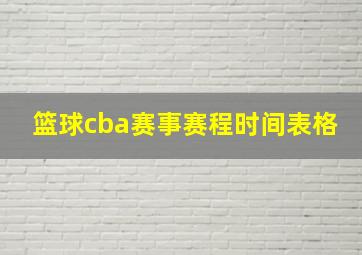 篮球cba赛事赛程时间表格